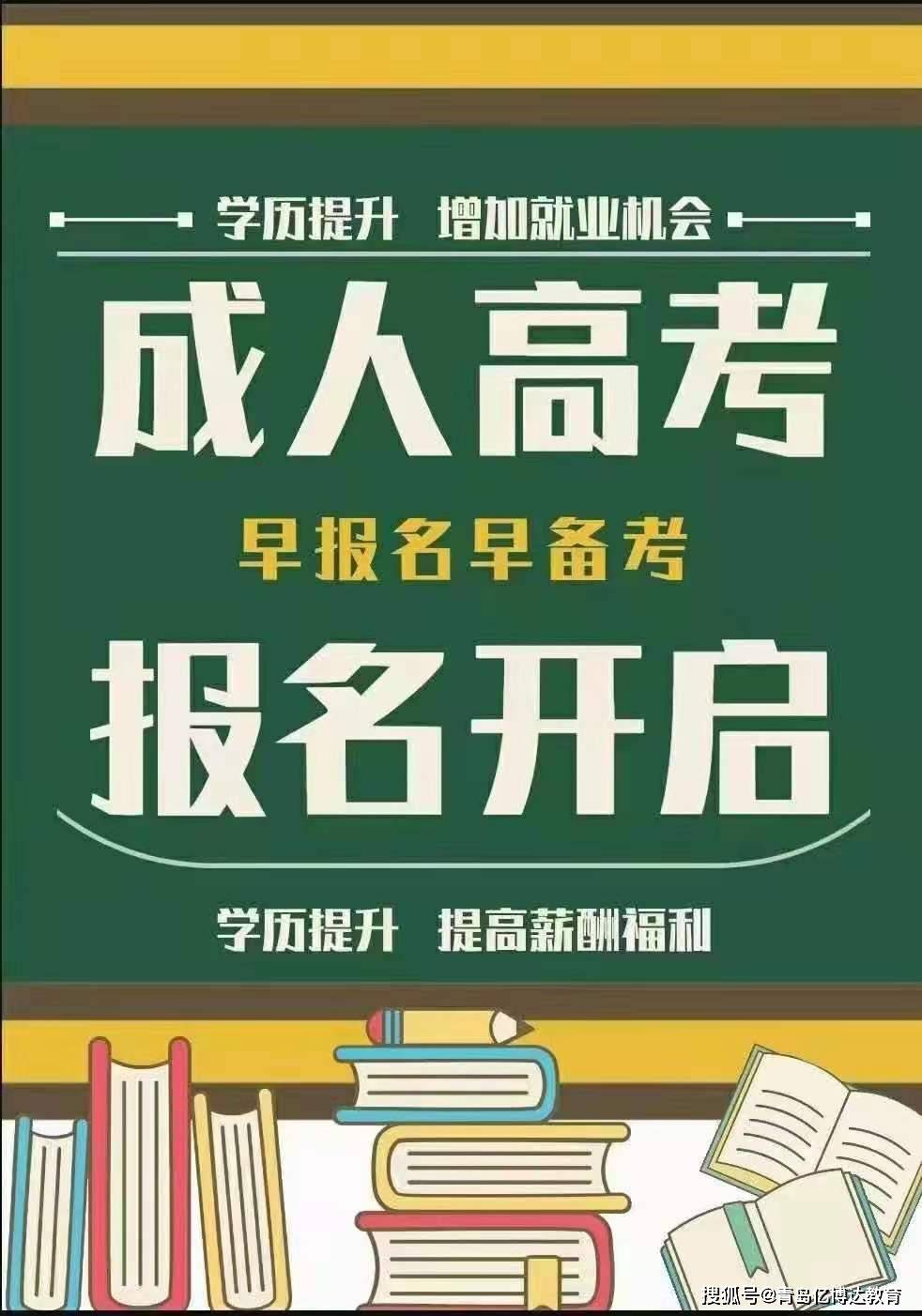 学历提升 增加就业机会

成人高考

早报名早备考

报名开启

学历提升 提高薪酬福利

搜狐号@青岛亿博达教育